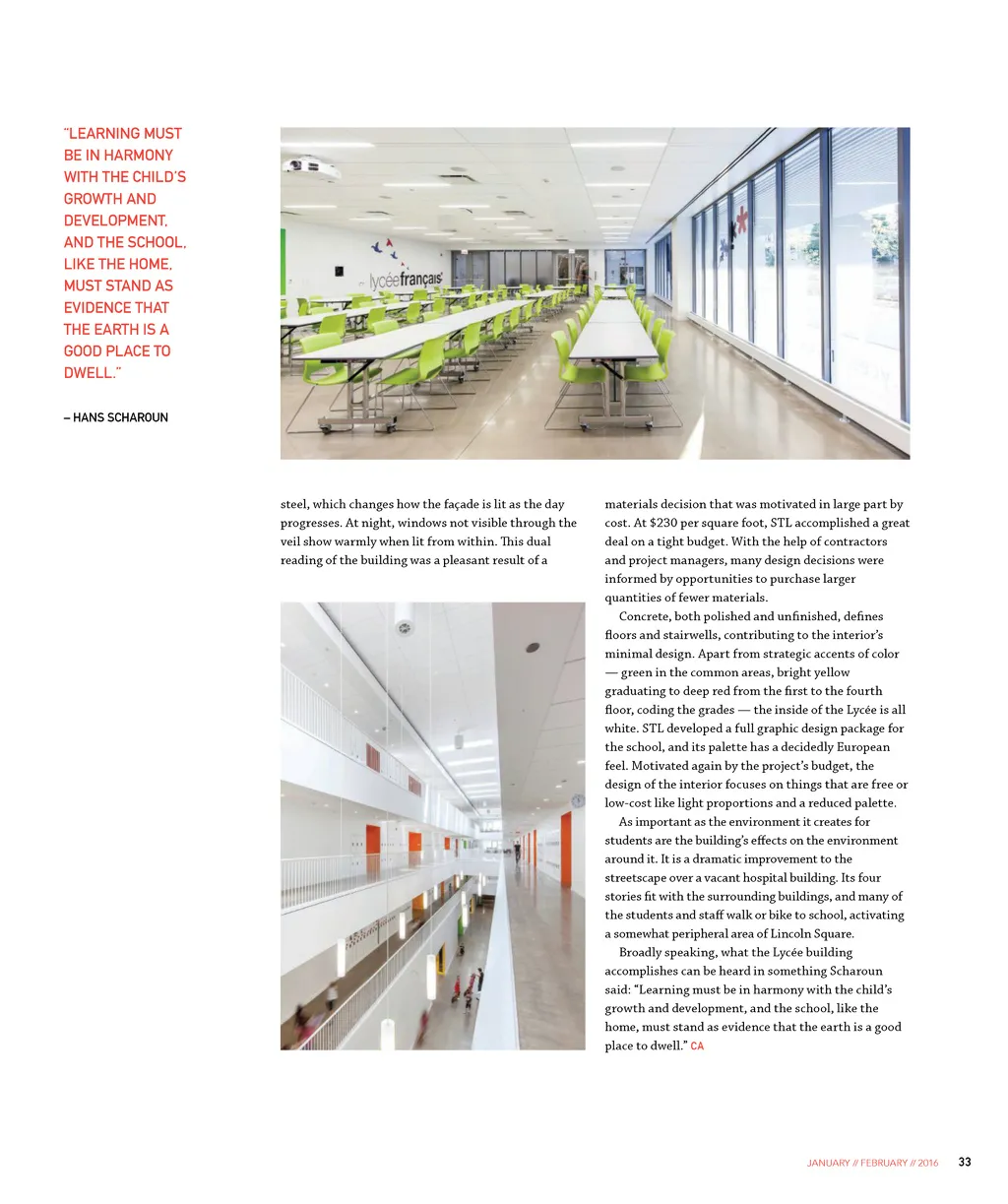 "LEARNING MUST BE IN HARMONY WITH THE CHILD'S GROWTH AND DEVELOPMENT, AND THE SCHOOL, LIKE THE HOME, MUST STAND AS EVIDENCE THAT THE EARTH IS A GOOD PLACE TO DWELL."

– HANS SCHAROUN

lycéefrançais

steel, which changes how the façade is lit as the day progresses. At night, windows not visible through the veil show warmly when lit from within. This dual reading of the building was a pleasant result of a materials decision that was motivated in large part by cost. At $230 per square foot, STL accomplished a great deal on a tight budget. With the help of contractors and project managers, many design decisions were informed by opportunities to purchase larger quantities of fewer materials.

Concrete, both polished and unfinished, defines floors and stairwells, contributing to the interior's minimal design. Apart from strategic accents of color — green in the common areas, bright yellow graduating to deep red from the first to the fourth floor, coding the grades — the inside of the Lycée is all white. STL developed a full graphic design package for the school, and its palette has a decidedly European feel. Motivated again by the project's budget, the design of the interior focuses on things that are free or low-cost like light proportions and a reduced palette.

As important as the environment it creates for students are the building's effects on the environment around it. It is a dramatic improvement to the streetscape over a vacant hospital building. Its four stories fit with the surrounding buildings, and many of the students and staff walk or bike to school, activating a somewhat peripheral area of Lincoln Square.

Broadly speaking, what the Lycée building accomplishes can be heard in something Scharoun said: "Learning must be in harmony with the child's growth and development, and the school, like the home, must stand as evidence that the earth is a good place to dwell." CA

JANUARY // FEBRUARY // 2016 33